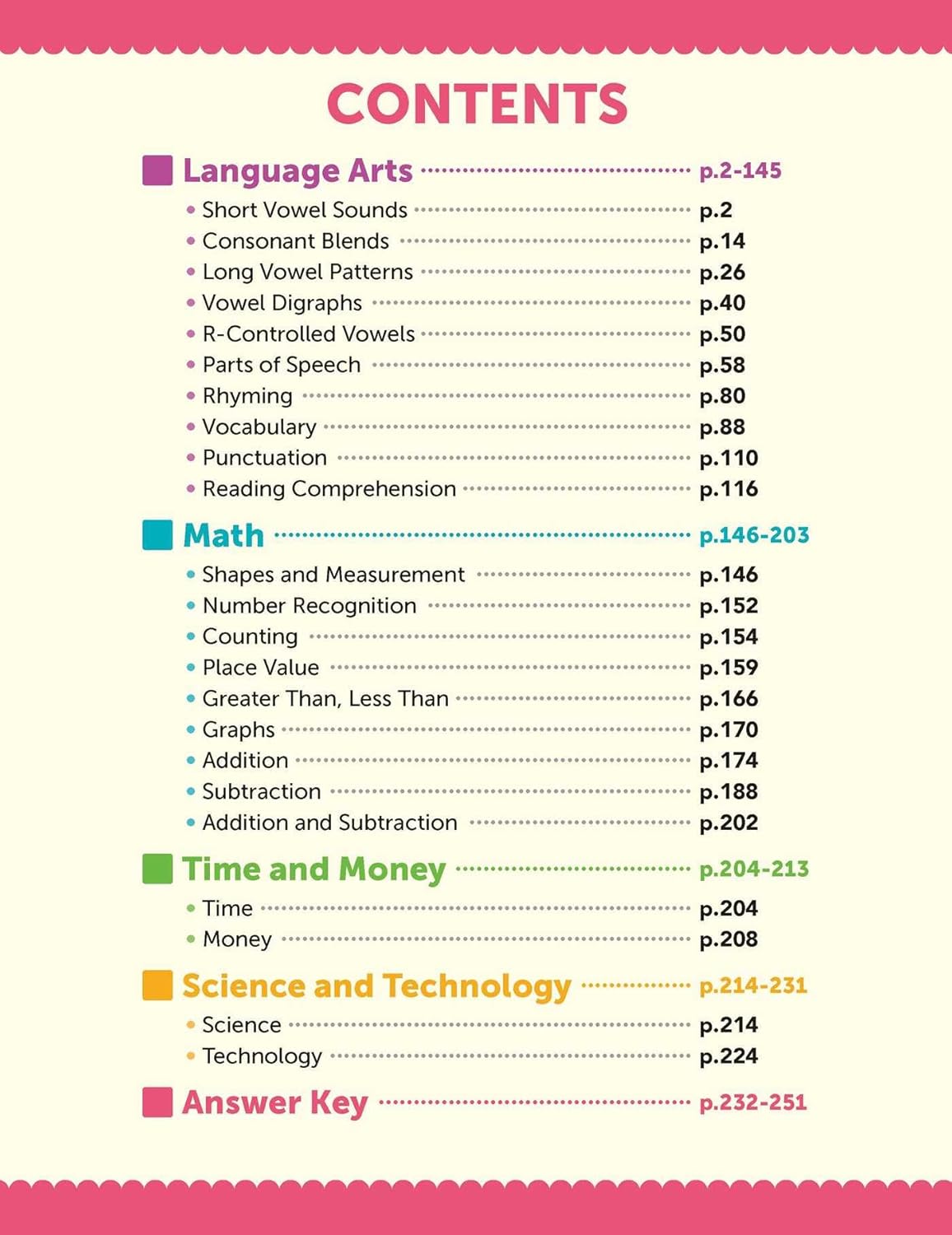 CONTENTS

Language Arts p.2-145
• Short Vowel Sounds p.2
• Consonant Blends p.14
• Long Vowel Patterns p.26
• Vowel Digraphs p.40
• R-Controlled Vowels p.50
• Parts of Speech p.58
• Rhyming p.80
• Vocabulary p.88
• Punctuation p.110
• Reading Comprehension p.116

Math p.146-203
• Shapes and Measurement p.146
• Number Recognition p.152
• Counting p.154
• Place Value p.159
• Greater Than, Less Than p.166
• Graphs p.170
• Addition p.174
• Subtraction p.188
• Addition and Subtraction p.202

Time and Money p.204-213
• Time p.204
• Money p.208

Science and Technology p.214-231
• Science p.214
• Technology p.224

Answer Key p.232-251